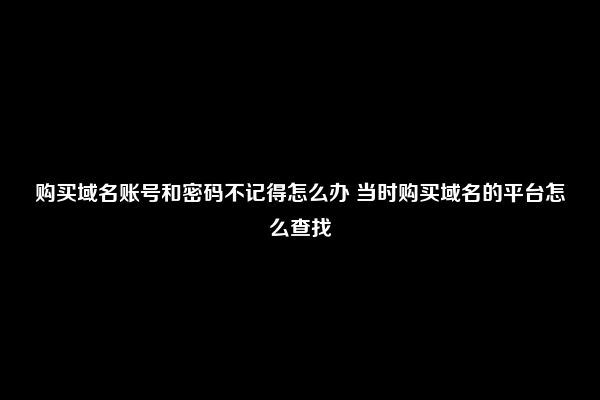 购买域名账号和密码不记得怎么办 当时购买域名的平台怎么查找